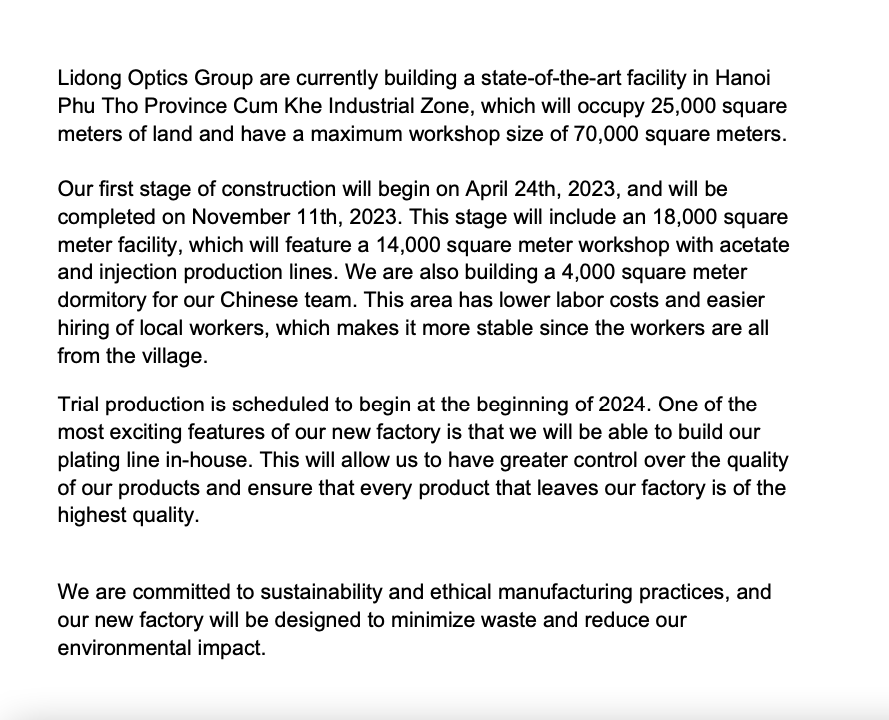 Lidong Optics Group are currently building a state-of-the-art facility in Hanoi Phu Tho Province Cum Khe Industrial Zone, which will occupy 25,000 square meters of land and have a maximum workshop size of 70,000 square meters.

Our first stage of construction will begin on April 24th, 2023, and will be completed on November 11th, 2023. This stage will include an 18,000 square meter facility, which will feature a 14,000 square meter workshop with acetate and injection production lines. We are also building a 4,000 square meter dormitory for our Chinese team. This area has lower labor costs and easier hiring of local workers, which makes it more stable since the workers are all from the village.

Trial production is scheduled to begin at the beginning of 2024. One of the most exciting features of our new factory is that we will be able to build our plating line in-house. This will allow us to have greater control over the quality of our products and ensure that every product that leaves our factory is of the highest quality.

We are committed to sustainability and ethical manufacturing practices, and our new factory will be designed to minimize waste and reduce our environmental impact.